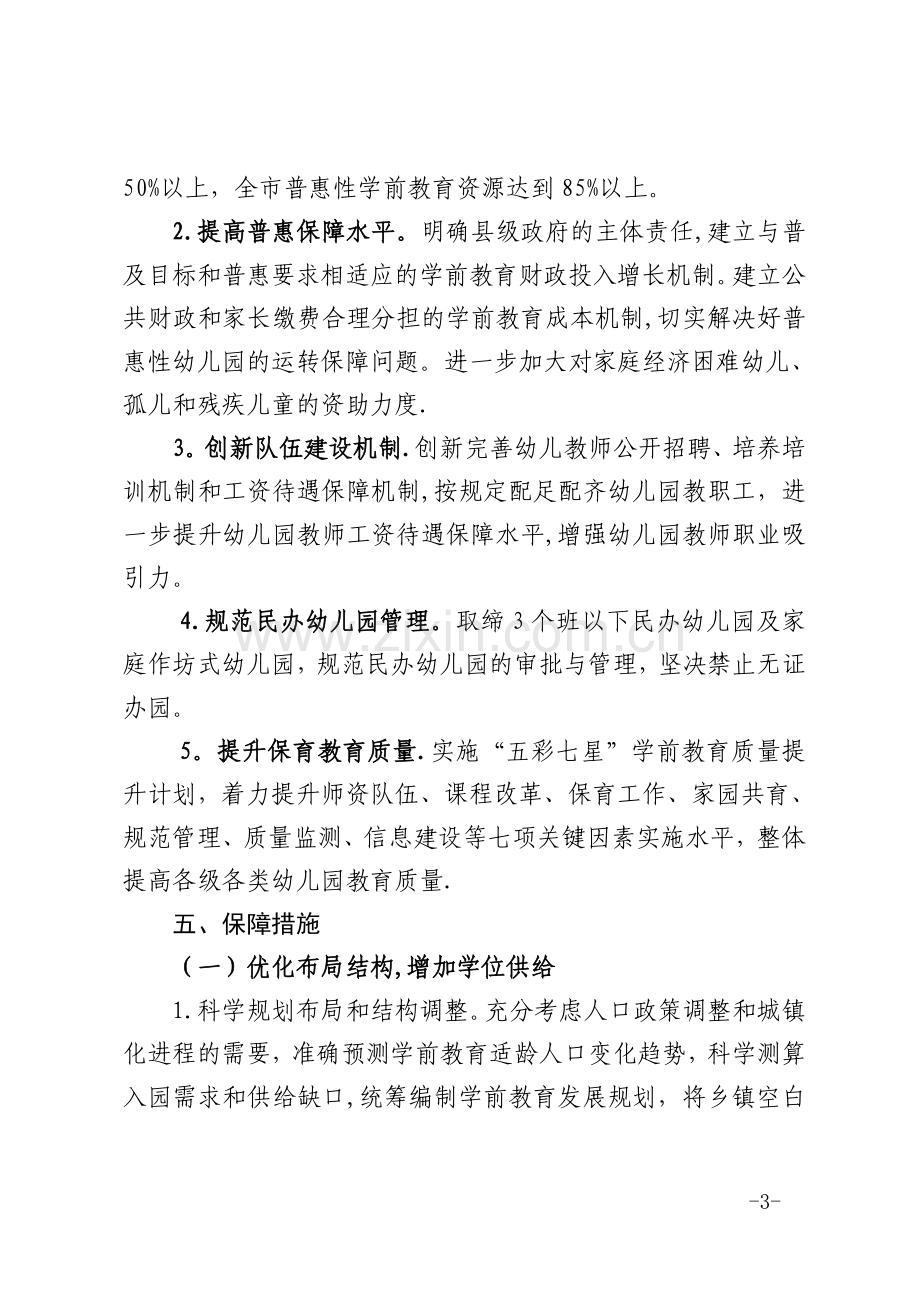 50%以上，全市普惠性学前教育资源达到85%以上。

2.提高普惠保障水平。明确县级政府的主体责任,建立与普及目标和普惠要求相适应的学前教育财政投入增长机制。建立公共财政和家长缴费合理分担的学前教育成本机制,切实解决好普惠性幼儿园的运转保障问题。进一步加大对家庭经济困难幼儿、孤儿和残疾儿童的资助力度.

3。创新队伍建设机制.创新完善幼儿教师公开招聘、培养培训机制和工资待遇保障机制,按规定配足配齐幼儿园教职工，进一步提升幼儿园教师工资待遇保障水平,增强幼儿园教师职业吸引力。

4.规范民办幼儿园管理。取缔3个班以下民办幼儿园及家庭作坊式幼儿园，规范民办幼儿园的审批与管理，坚决禁止无证办园。

5。提升保育教育质量.实施“五彩七星”学前教育质量提升计划，着力提升师资队伍、课程改革、保育工作、家园共育、规范管理、质量监测、信息建设等七项关键因素实施水平，整体提高各级各类幼儿园教育质量.

五、保障措施

（一）优化布局结构,增加学位供给

1.科学规划布局和结构调整。充分考虑人口政策调整和城镇化进程的需要，准确预测学前教育适龄人口变化趋势，科学测算入园需求和供给缺口,统筹编制学前教育发展规划，将乡镇空白

-3-

www.zixin.com.cn